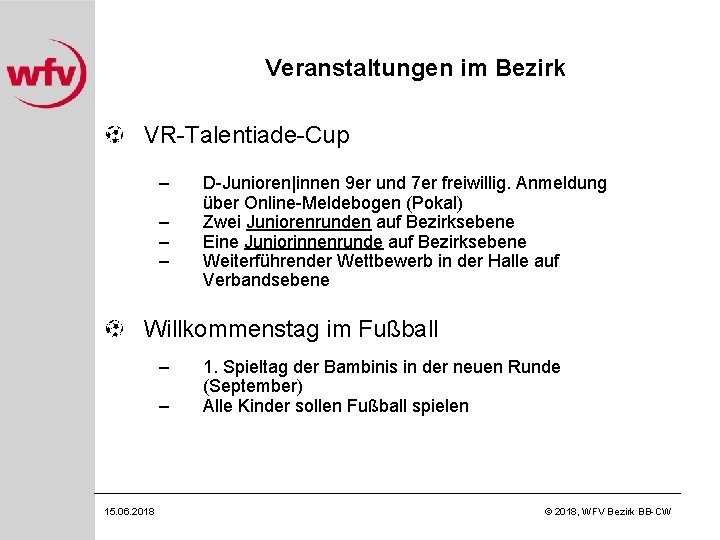 wfv

Veranstaltungen im Bezirk

VR-Talentiade-Cup

– D-Junioren|innen 9er und 7er freiwillig. Anmeldung über Online-Meldebogen (Pokal)
– Zwei Juniorenrunden auf Bezirksebene
– Eine Juniorinnenrunde auf Bezirksebene
– Weiterführender Wettbewerb in der Halle auf Verbandsebene

Willkommenstag im Fußball

– 1. Spieltag der Bambinis in der neuen Runde (September)
– Alle Kinder sollen Fußball spielen

15.06.2018

© 2018, WFV Bezirk BB-CW